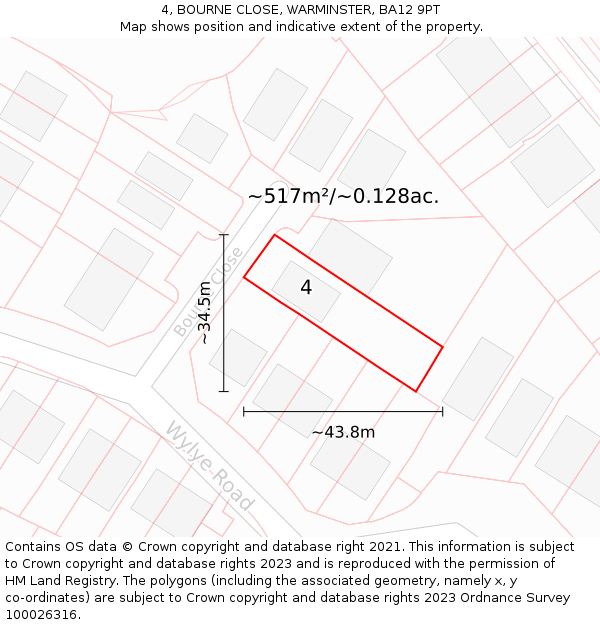 4, BOURNE CLOSE, WARMINSTER, BA12 9PT
Map shows position and indicative extent of the property.

~517m²/~0.128ac.

Bourne Close

~34.5m

4

~43.8m

Wylye Road

Contains OS data © Crown copyright and database right 2021. This information is subject to Crown copyright and database rights 2023 and is reproduced with the permission of HM Land Registry. The polygons (including the associated geometry, namely x, y co-ordinates) are subject to Crown copyright and database rights 2023 Ordnance Survey 100026316.